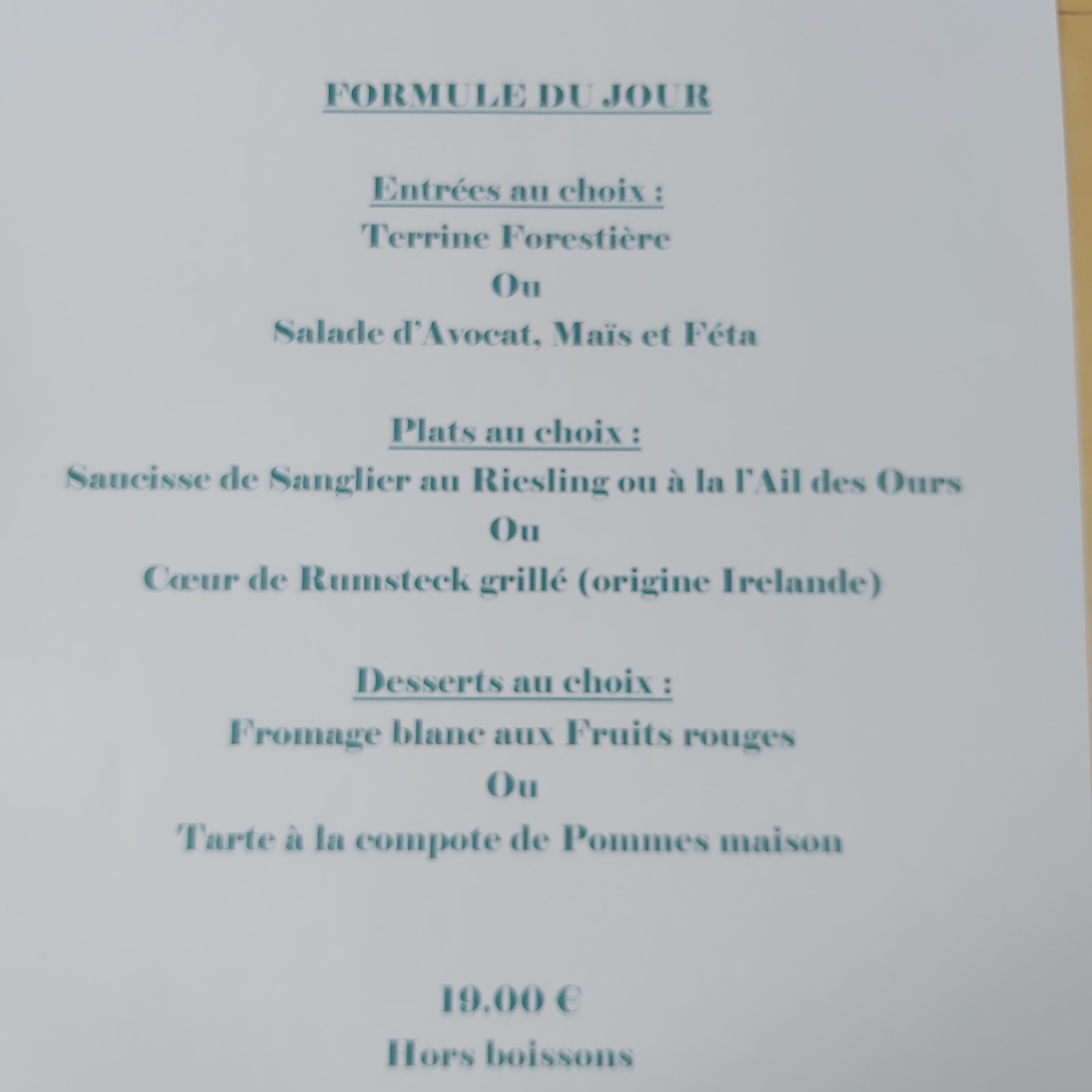 FORMULE DU JOUR

Entrées au choix :
Terrine Forestière
Ou
Salade d'Avocat, Maïs et Féta

Plats au choix :
Saucisse de Sanglier au Riesling ou à la l'Ail des Ours
Ou
Cœur de Rumsteck grillé (origine Irelande)

Desserts au choix :
Fromage blanc aux Fruits rouges
Ou
Tarte à la compote de Pommes maison

19.00 €
Hors boissons